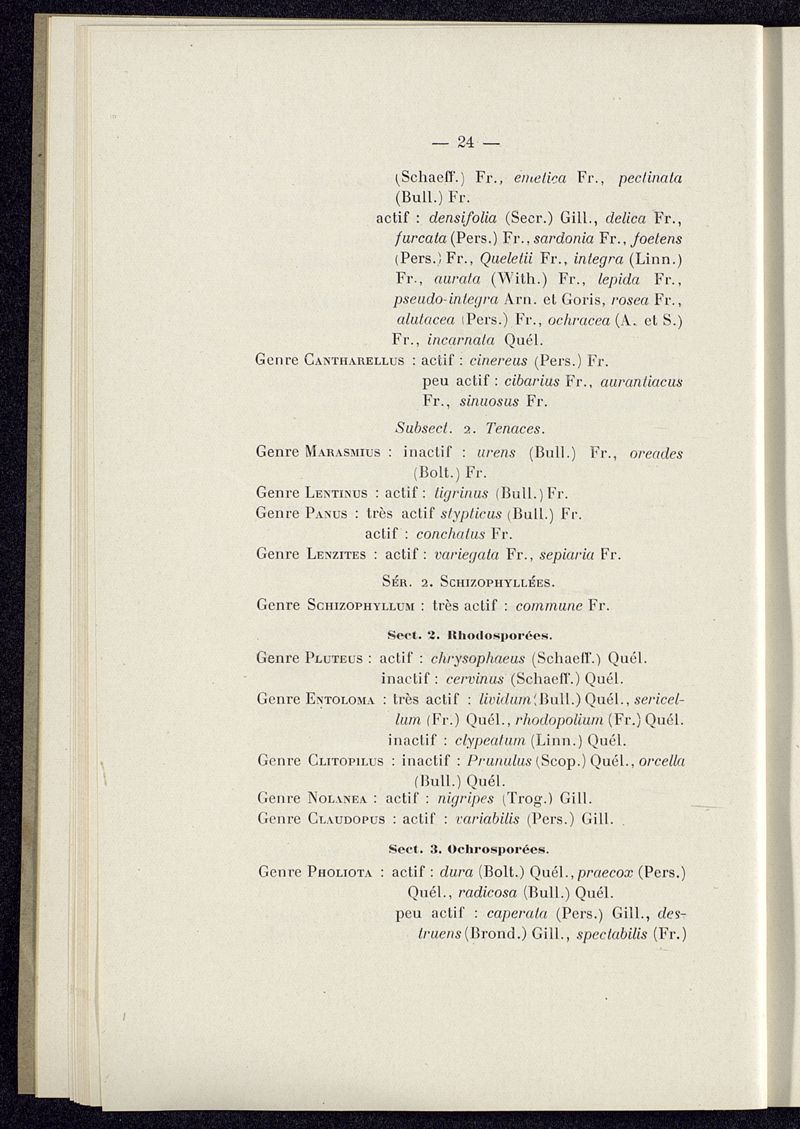 — 24 —

(Schaeff.) Fr., emetica Fr., pectinata (Bull.) Fr.

actif : densifolia (Secr.) Gill., delica Fr., furcata (Pers.) Fr., sardonia Fr., foetens (Pers.) Fr., Queletii Fr., integra (Linn.) Fr., aurata (With.) Fr., lepida Fr., pseudo-integra Arn. et Goris, rosea Fr., alutacea (Pers.) Fr., ochracea (A. et S.) Fr., incarnata Quél.

Genre Cantharellus : actif : cinereus (Pers.) Fr.

peu actif : cibarius Fr., aurantiacus Fr., sinuosus Fr.

Subsect. 2. Tenaces.

Genre Marasmius : inactif : urens (Bull.) Fr., oreades (Bolt.) Fr.

Genre Lentinus : actif : tigrinus (Bull.) Fr.

Genre Panus : très actif stypticus (Bull.) Fr.

actif : conchatus Fr.

Genre Lenzites : actif : variegata Fr., sepiaria Fr.

Sér. 2. Schizophyllées.

Genre Schizophyllum : très actif : commune Fr.

Sect. 2. Rhodosporées.

Genre Pluteus : actif : chrysophaeus (Schaeff.) Quél.

inactif : cervinus (Schaeff.) Quél.

Genre Entoloma : très actif : lividum (Bull.) Quél., sericellum (Fr.) Quél., rhodopolium (Fr.) Quél.

inactif : clypeatum (Linn.) Quél.

Genre Clitopilus : inactif : Prunulus (Scop.) Quél., orcella (Bull.) Quél.

Genre Nolanea : actif : nigripes (Trog.) Gill.

Genre Claudopus : actif : variabilis (Pers.) Gill.

Sect. 3. Ochrosporées.

Genre Pholiota : actif : dura (Bolt.) Quél., praecox (Pers.) Quél., radicosa (Bull.) Quél.

peu actif : caperata (Pers.) Gill., destruens (Brond.) Gill., spectabilis (Fr.)